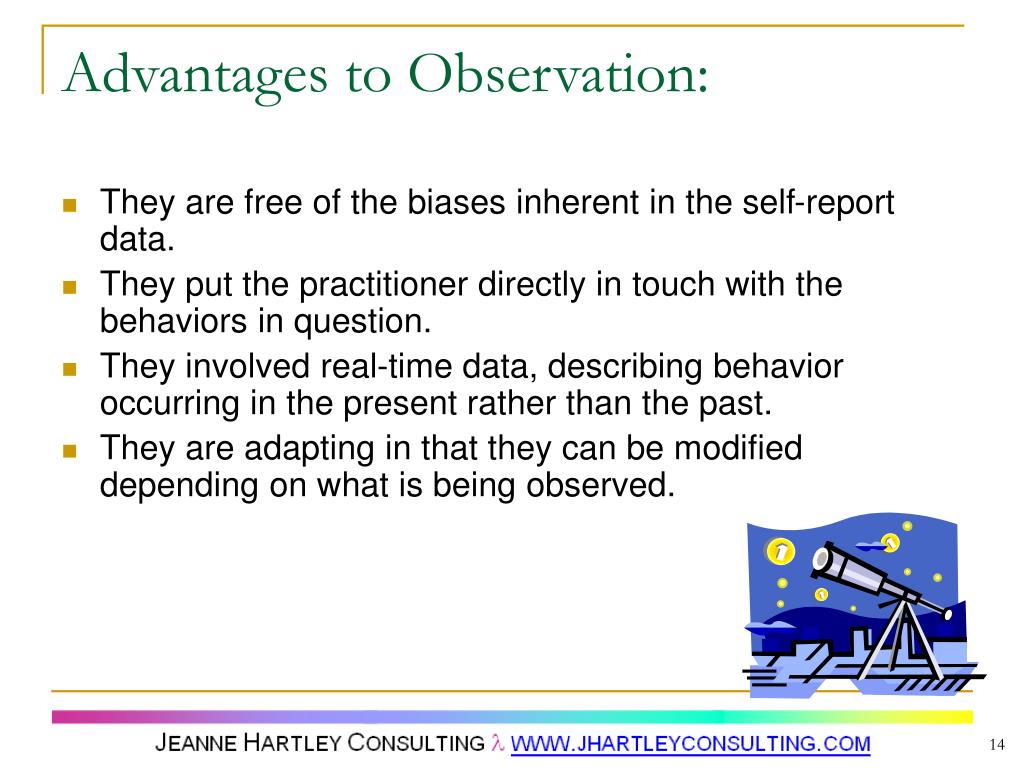 Advantages to Observation:

- They are free of the biases inherent in the self-report data.
- They put the practitioner directly in touch with the behaviors in question.
- They involved real-time data, describing behavior occurring in the present rather than the past.
- They are adapting in that they can be modified depending on what is being observed.

JEANNE HARTLEY CONSULTING λ WWW.JHARTLEYCONSULTING.COM

14